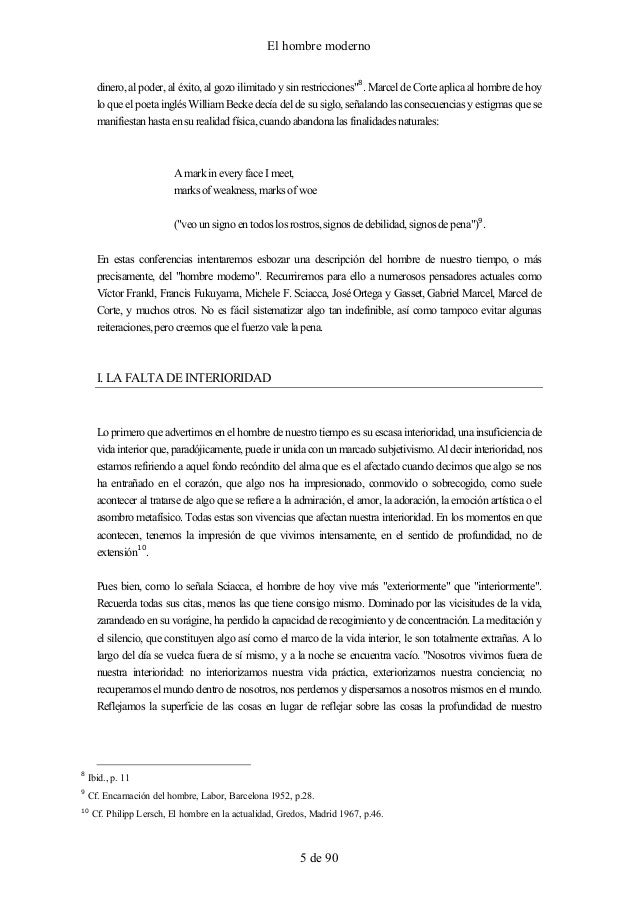 El hombre moderno

dinero, al poder, al éxito, al gozo ilimitado y sin restricciones"$^{8}$. Marcel de Corte aplica al hombre de hoy lo que el poeta inglés William Becke decía del de su siglo, señalando las consecuencias y estigmas que se manifiestan hasta en su realidad física, cuando abandona las finalidades naturales:

A mark in every face I meet,
marks of weakness, marks of woe

("veo un signo en todos los rostros, signos de debilidad, signos de pena")$^{9}$.

En estas conferencias intentaremos esbozar una descripción del hombre de nuestro tiempo, o más precisamente, del "hombre moderno". Recurriremos para ello a numerosos pensadores actuales como Víctor Frankl, Francis Fukuyama, Michele F. Sciacca, José Ortega y Gasset, Gabriel Marcel, Marcel de Corte, y muchos otros. No es fácil sistematizar algo tan indefinible, así como tampoco evitar algunas reiteraciones, pero creemos que el fuerzo vale la pena.

I. LA FALTA DE INTERIORIDAD

Lo primero que advertimos en el hombre de nuestro tiempo es su escasa interioridad, una insuficiencia de vida interior que, paradójicamente, puede ir unida con un marcado subjetivismo. Al decir interioridad, nos estamos refiriendo a aquel fondo recóndito del alma que es el afectado cuando decimos que algo se nos ha entrañado en el corazón, que algo nos ha impresionado, conmovido o sobrecogido, como suele acontecer al tratarse de algo que se refiere a la admiración, el amor, la adoración, la emoción artística o el asombro metafísico. Todas estas son vivencias que afectan nuestra interioridad. En los momentos en que acontecen, tenemos la impresión de que vivimos intensamente, en el sentido de profundidad, no de extensión$^{10}$.

Pues bien, como lo señala Sciacca, el hombre de hoy vive más "exteriormente" que "interiormente". Recuerda todas sus citas, menos las que tiene consigo mismo. Dominado por las vicisitudes de la vida, zarandeado en su vorágine, ha perdido la capacidad de recogimiento y de concentración. La meditación y el silencio, que constituyen algo así como el marco de la vida interior, le son totalmente extrañas. A lo largo del día se vuelca fuera de sí mismo, y a la noche se encuentra vacío. "Nosotros vivimos fuera de nuestra interioridad: no interiorizamos nuestra vida práctica, exteriorizamos nuestra conciencia; no recuperamos el mundo dentro de nosotros, nos perdemos y dispersamos a nosotros mismos en el mundo. Reflejamos la superficie de las cosas en lugar de reflejar sobre las cosas la profundidad de nuestro

$^{8}$ Ibid., p. 11
$^{9}$ Cf. Encarnación del hombre, Labor, Barcelona 1952, p.28.
$^{10}$ Cf. Philipp Lersch, El hombre en la actualidad, Gredos, Madrid 1967, p.46.

5 de 90